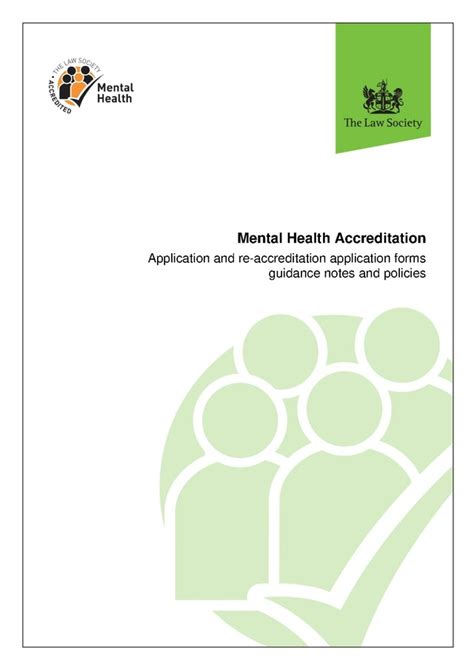 THE LAW SOCIETY • ACCREDITED
Mental Health

The Law Society

Mental Health Accreditation
Application and re-accreditation application forms guidance notes and policies